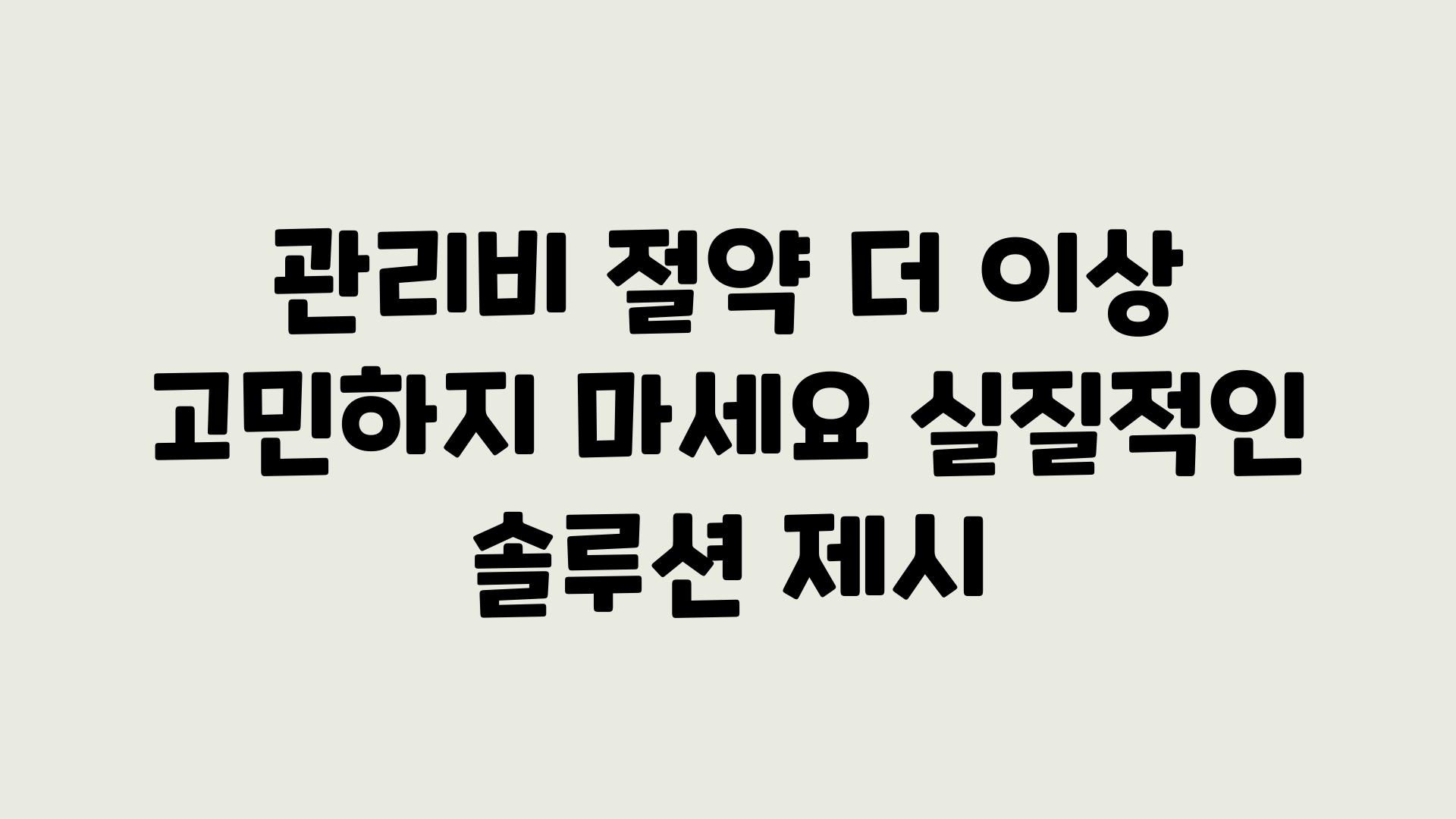 관리비 절약 더 이상 고민하지 마세요 실질적인 솔루션 제시